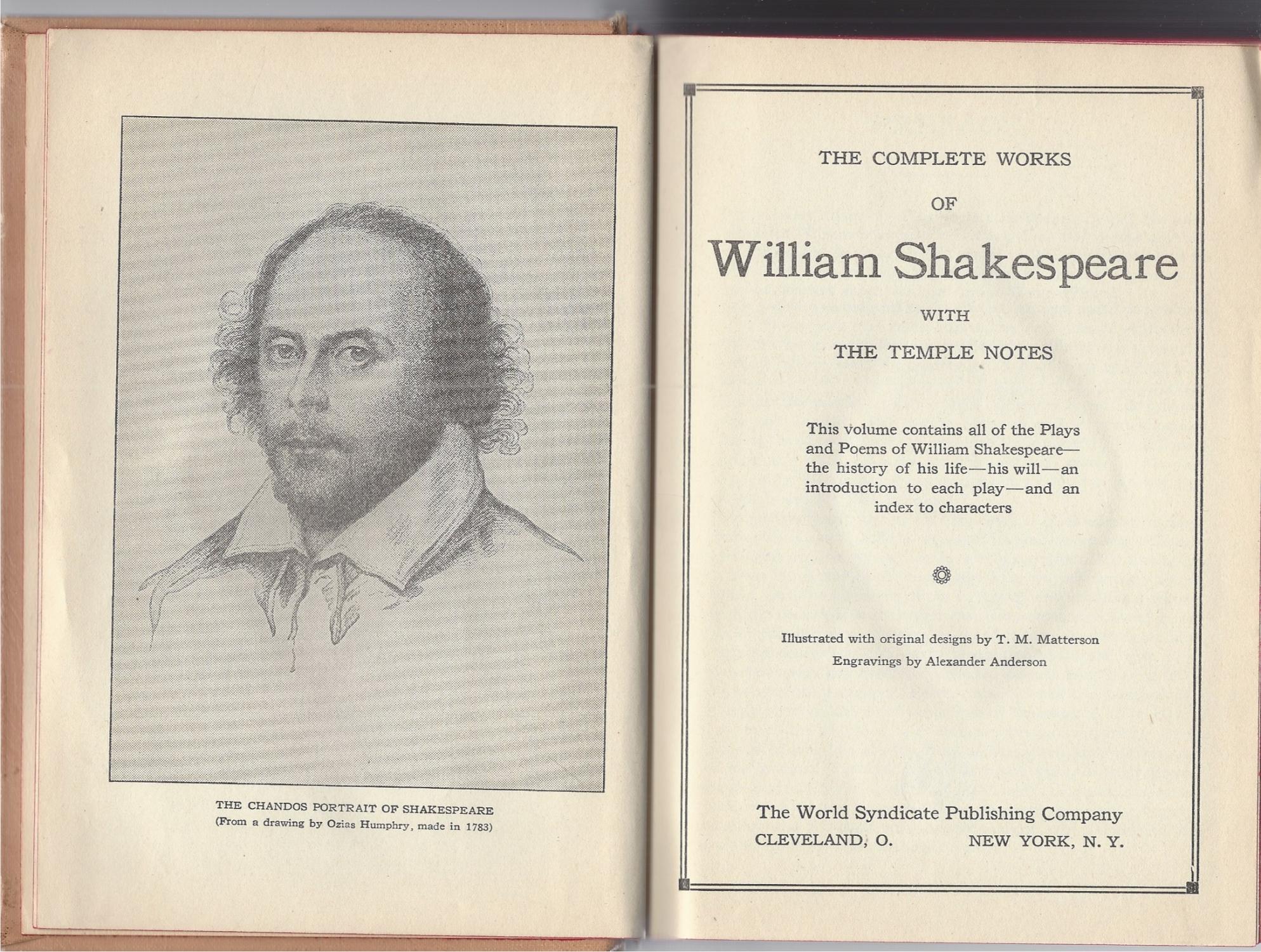 THE CHANDOS PORTRAIT OF SHAKESPEARE
(From a drawing by Ozias Humphry, made in 1783)

THE COMPLETE WORKS

OF

William Shakespeare

WITH

THE TEMPLE NOTES

This volume contains all of the Plays and Poems of William Shakespeare—the history of his life—his will—an introduction to each play—and an index to characters

Illustrated with original designs by T. M. Matterson

Engravings by Alexander Anderson

The World Syndicate Publishing Company
CLEVELAND, O. NEW YORK, N. Y.